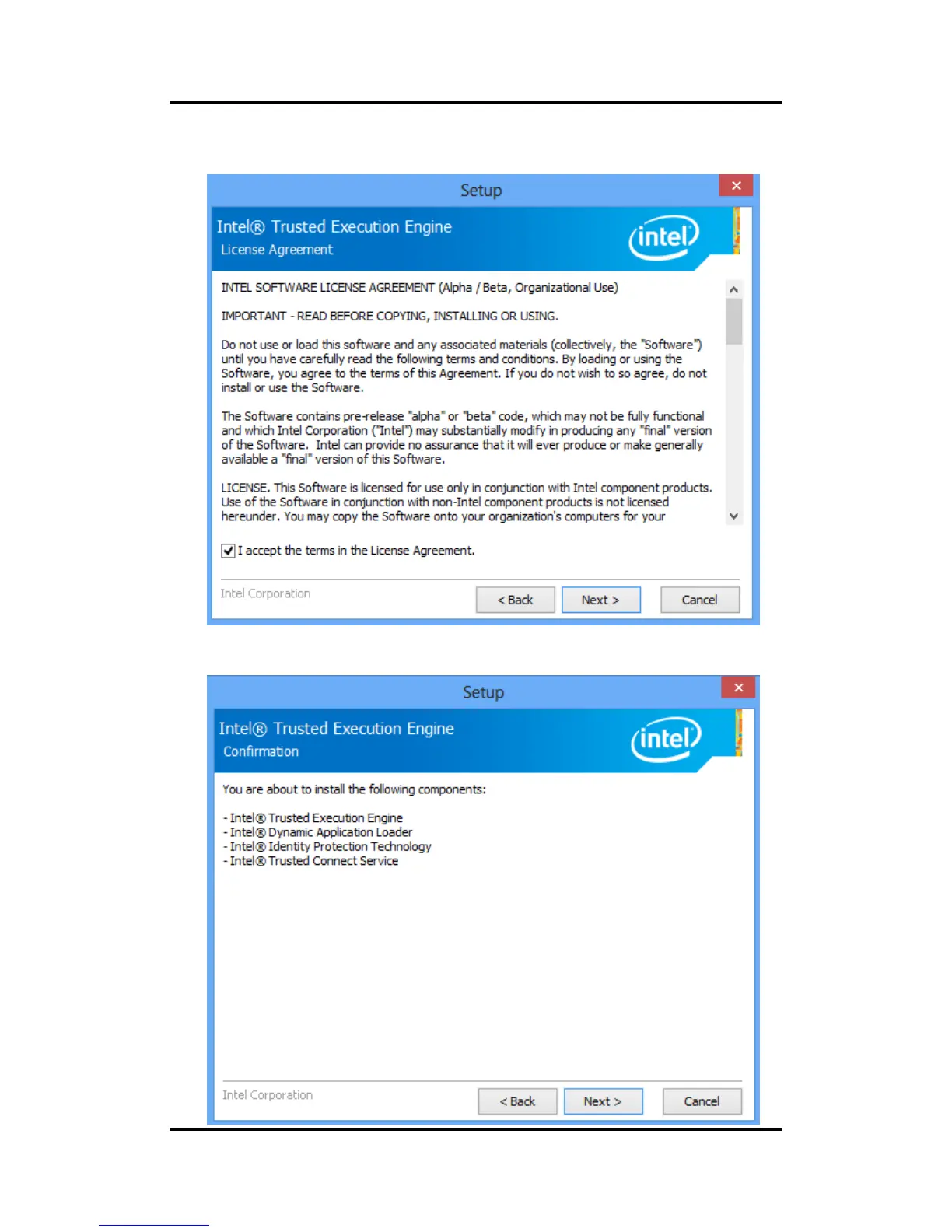 Setup

Intel® Trusted Execution Engine
License Agreement

intel

INTEL SOFTWARE LICENSE AGREEMENT (Alpha / Beta, Organizational Use)

IMPORTANT - READ BEFORE COPYING, INSTALLING OR USING.

Do not use or load this software and any associated materials (collectively, the "Software") until you have carefully read the following terms and conditions. By loading or using the Software, you agree to the terms of this Agreement. If you do not wish to so agree, do not install or use the Software.

The Software contains pre-release "alpha" or "beta" code, which may not be fully functional and which Intel Corporation ("Intel") may substantially modify in producing any "final" version of the Software. Intel can provide no assurance that it will ever produce or make generally available a "final" version of this Software.

LICENSE. This Software is licensed for use only in conjunction with Intel component products. Use of the Software in conjunction with non-Intel component products is not licensed hereunder. You may copy the Software onto your organization's computers for your

☑ I accept the terms in the License Agreement.

Intel Corporation

< Back
Next >
Cancel

Setup

Intel® Trusted Execution Engine
Confirmation

intel

You are about to install the following components:

- Intel® Trusted Execution Engine
- Intel® Dynamic Application Loader
- Intel® Identity Protection Technology
- Intel® Trusted Connect Service

Intel Corporation

< Back
Next >
Cancel